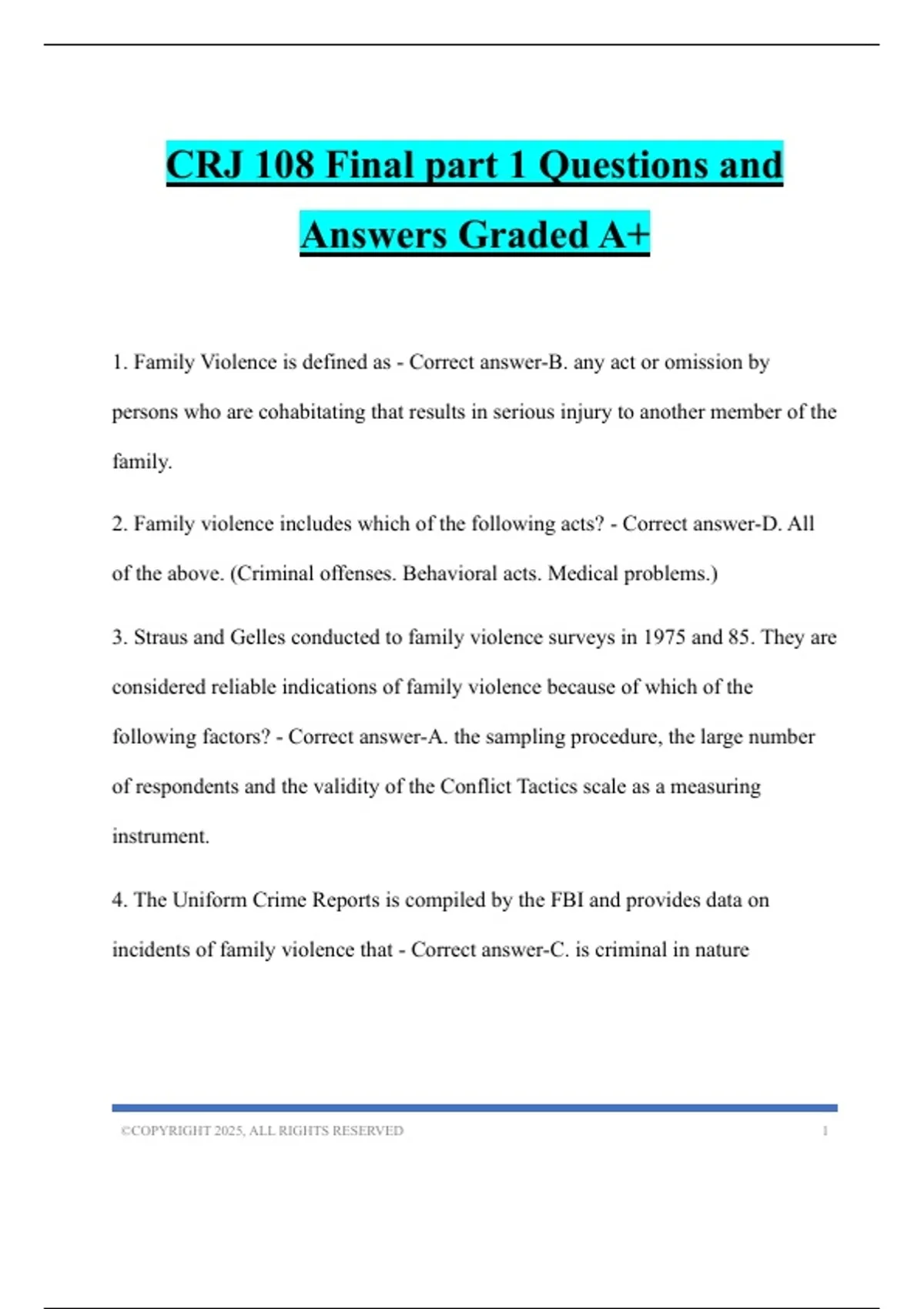 CRJ 108 Final part 1 Questions and Answers Graded A+

1. Family Violence is defined as - Correct answer-B. any act or omission by persons who are cohabitating that results in serious injury to another member of the family.

2. Family violence includes which of the following acts? - Correct answer-D. All of the above. (Criminal offenses. Behavioral acts. Medical problems.)

3. Straus and Gelles conducted to family violence surveys in 1975 and 85. They are considered reliable indications of family violence because of which of the following factors? - Correct answer-A. the sampling procedure, the large number of respondents and the validity of the Conflict Tactics scale as a measuring instrument.

4. The Uniform Crime Reports is compiled by the FBI and provides data on incidents of family violence that - Correct answer-C. is criminal in nature

©COPYRIGHT 2025, ALL RIGHTS RESERVED 1